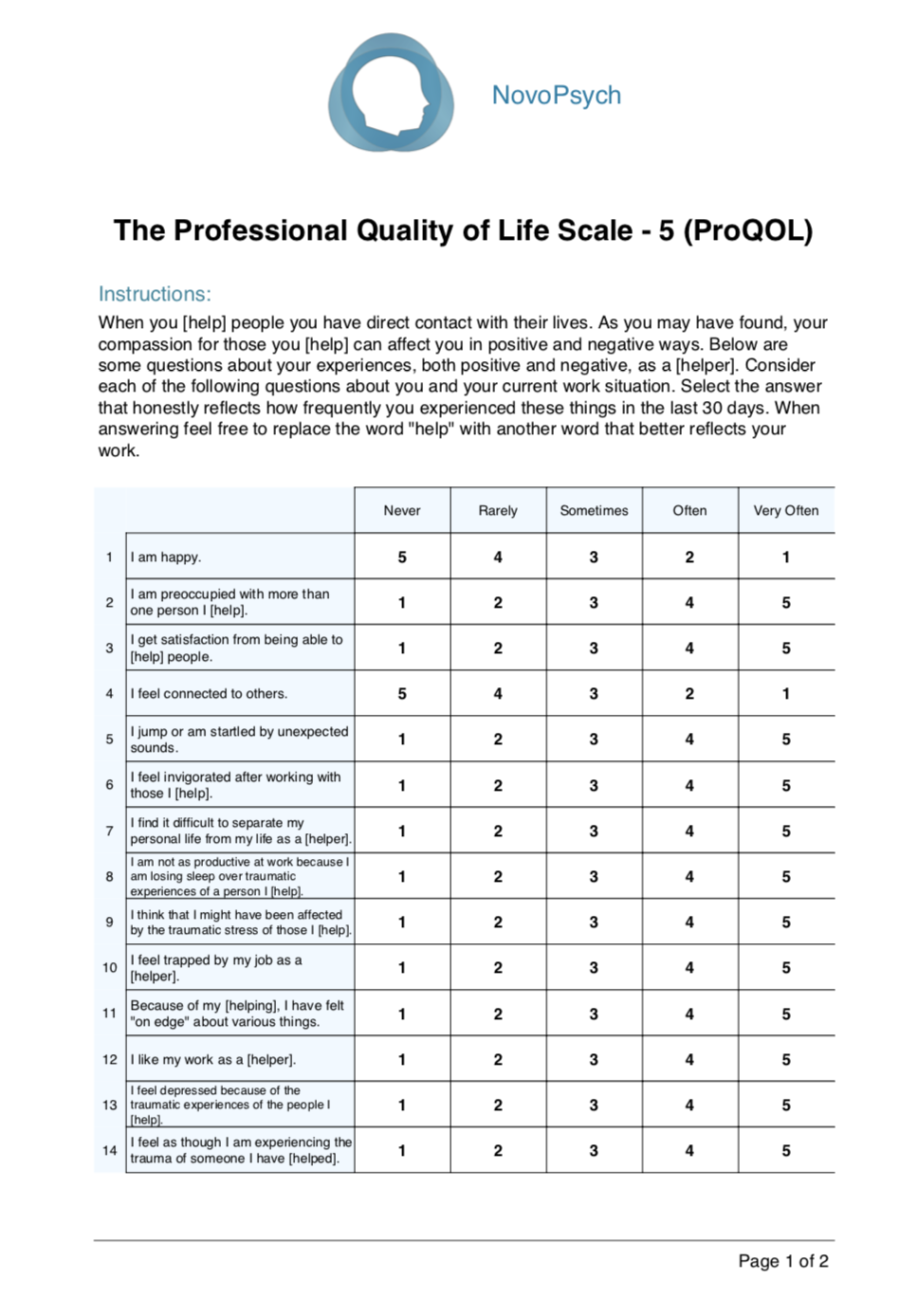 NovoPsych

The Professional Quality of Life Scale - 5 (ProQOL)

Instructions:

When you [help] people you have direct contact with their lives. As you may have found, your compassion for those you [help] can affect you in positive and negative ways. Below are some questions about your experiences, both positive and negative, as a [helper]. Consider each of the following questions about you and your current work situation. Select the answer that honestly reflects how frequently you experienced these things in the last 30 days. When answering feel free to replace the word "help" with another word that better reflects your work.

| | | Never | Rarely | Sometimes | Often | Very Often |
|---|---|---|---|---|---|---|
| 1 | I am happy. | 5 | 4 | 3 | 2 | 1 |
| 2 | I am preoccupied with more than one person I [help]. | 1 | 2 | 3 | 4 | 5 |
| 3 | I get satisfaction from being able to [help] people. | 1 | 2 | 3 | 4 | 5 |
| 4 | I feel connected to others. | 5 | 4 | 3 | 2 | 1 |
| 5 | I jump or am startled by unexpected sounds. | 1 | 2 | 3 | 4 | 5 |
| 6 | I feel invigorated after working with those I [help]. | 1 | 2 | 3 | 4 | 5 |
| 7 | I find it difficult to separate my personal life from my life as a [helper]. | 1 | 2 | 3 | 4 | 5 |
| 8 | I am not as productive at work because I am losing sleep over traumatic experiences of a person I [help]. | 1 | 2 | 3 | 4 | 5 |
| 9 | I think that I might have been affected by the traumatic stress of those I [help]. | 1 | 2 | 3 | 4 | 5 |
| 10 | I feel trapped by my job as a [helper]. | 1 | 2 | 3 | 4 | 5 |
| 11 | Because of my [helping], I have felt "on edge" about various things. | 1 | 2 | 3 | 4 | 5 |
| 12 | I like my work as a [helper]. | 1 | 2 | 3 | 4 | 5 |
| 13 | I feel depressed because of the traumatic experiences of the people I [help]. | 1 | 2 | 3 | 4 | 5 |
| 14 | I feel as though I am experiencing the trauma of someone I have [helped]. | 1 | 2 | 3 | 4 | 5 |

Page 1 of 2